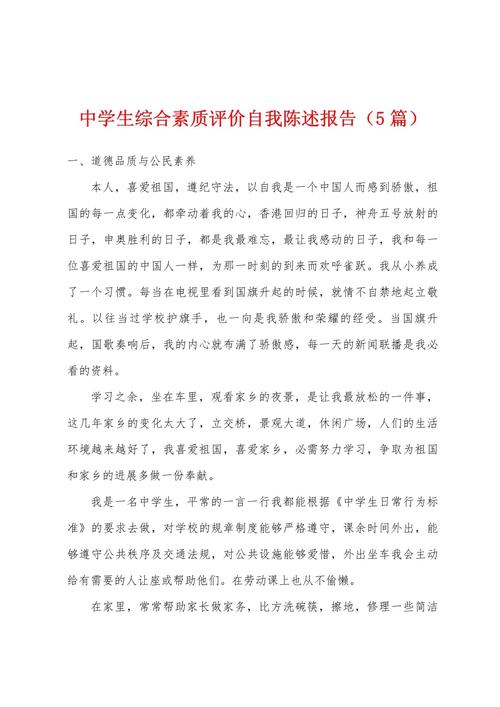 中学生综合素质评价自我陈述报告（5篇）

一、道德品质与公民素养

本人，喜爱祖国，遵纪守法，以自我是一个中国人而感到骄傲，祖国的每一点变化，都牵动着我的心，香港回归的日子，神舟五号放射的日子，申奥胜利的日子，都是我最难忘，最让我感动的日子，我和每一位喜爱祖国的中国人一样，为那一时刻的到来而欢呼雀跃。我从小养成了一个习惯。每当在电视里看到国旗升起的时候，就情不自禁地起立敬礼。以往当过学校护旗手，也一向是我骄傲和荣耀的经受。当国旗升起，国歌奏响后，我的内心就布满了骄傲感，每一天的新闻联播是我必看的资料。

学习之余，坐在车里，观看家乡的夜景，是让我最放松的一件事，这几年家乡的变化太大了，立交桥，景观大道，休闲广场，人们的生活环境越来越好了，我喜爱祖国，喜爱家乡，必需努力学习，争取为祖国和家乡的进展多做一份奉献。

我是一名中学生，平常的一言一行我都能根据《中学生日常行为标准》的要求去做，对学校的规章制度能够严格遵守，课余时间外出，能够遵守公共秩序及交通法规，对公共设施能够爱惜，外出坐车我会主动给有需要的人让座或帮助他们。在劳动课上也从不偷懒。

在家里，常常帮助家长做家务，比方洗碗筷，擦地，修理一些简洁